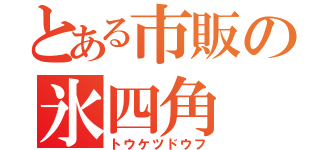 とある市販の
氷四角
トウケツドウフ